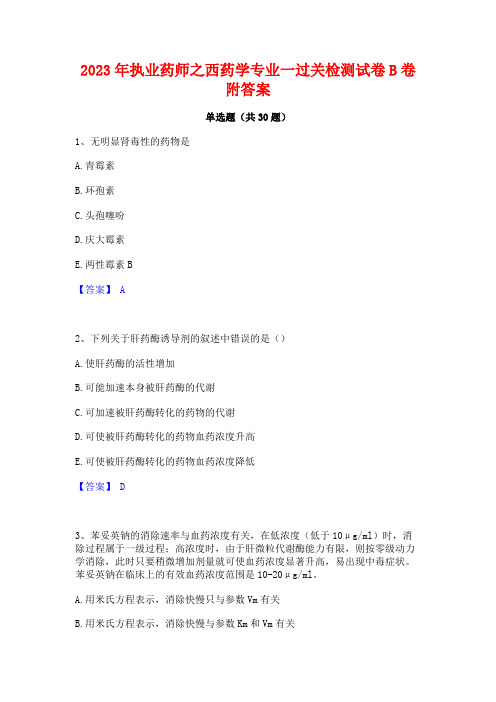 2023年执业药师之西药学专业一过关检测试卷B卷附答案

单选题（共30题）

1、无明显肾毒性的药物是

A.青霉素

B.环孢素

C.头孢噻吩

D.庆大霉素

E.两性霉素B

【答案】 A

2、下列关于肝药酶诱导剂的叙述中错误的是（）

A.使肝药酶的活性增加

B.可能加速本身被肝药酶的代谢

C.可加速被肝药酶转化的药物的代谢

D.可使被肝药酶转化的药物血药浓度升高

E.可使被肝药酶转化的药物血药浓度降低

【答案】 D

3、苯妥英钠的消除速率与血药浓度有关，在低浓度（低于10μg/ml）时，消除过程属于一级过程；高浓度时，由于肝微粒代谢酶能力有限，则按零级动力学消除，此时只要稍微增加剂量就可使血药浓度显著升高，易出现中毒症状。苯妥英钠在临床上的有效血药浓度范围是10-20μg/ml。

A.用米氏方程表示，消除快慢只与参数Vm有关

B.用米氏方程表示，消除快慢与参数Km和Vm有关